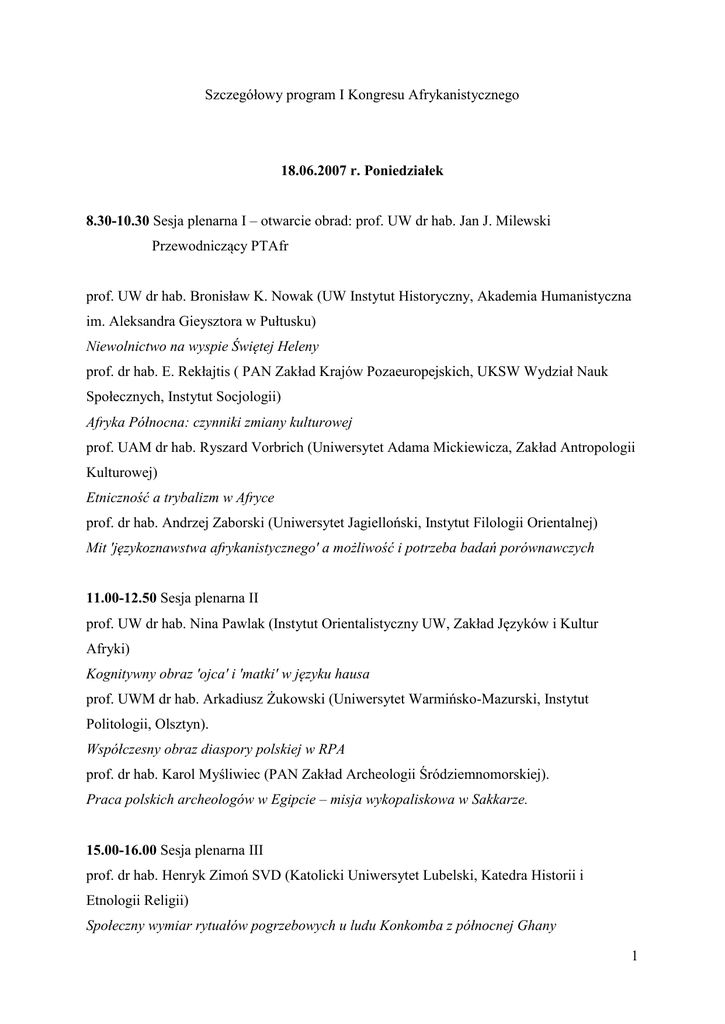 Szczegółowy program I Kongresu Afrykanistycznego

18.06.2007 r. Poniedziałek

8.30-10.30 Sesja plenarna I – otwarcie obrad: prof. UW dr hab. Jan J. Milewski Przewodniczący PTAfr

prof. UW dr hab. Bronisław K. Nowak (UW Instytut Historyczny, Akademia Humanistyczna im. Aleksandra Gieysztora w Pułtusku)
Niewolnictwo na wyspie Świętej Heleny
prof. dr hab. E. Rekłajtis ( PAN Zakład Krajów Pozaeuropejskich, UKSW Wydział Nauk Społecznych, Instytut Socjologii)
Afryka Północna: czynniki zmiany kulturowej
prof. UAM dr hab. Ryszard Vorbrich (Uniwersytet Adama Mickiewicza, Zakład Antropologii Kulturowej)
Etniczność a trybalizm w Afryce
prof. dr hab. Andrzej Zaborski (Uniwersytet Jagielloński, Instytut Filologii Orientalnej)
Mit 'językoznawstwa afrykanistycznego' a możliwość i potrzeba badań porównawczych

11.00-12.50 Sesja plenarna II
prof. UW dr hab. Nina Pawlak (Instytut Orientalistyczny UW, Zakład Języków i Kultur Afryki)
Kognitywny obraz 'ojca' i 'matki' w języku hausa
prof. UWM dr hab. Arkadiusz Żukowski (Uniwersytet Warmińsko-Mazurski, Instytut Politologii, Olsztyn).
Współczesny obraz diaspory polskiej w RPA
prof. dr hab. Karol Myśliwiec (PAN Zakład Archeologii Śródziemnomorskiej).
Praca polskich archeologów w Egipcie – misja wykopaliskowa w Sakkarze.

15.00-16.00 Sesja plenarna III
prof. dr hab. Henryk Zimoń SVD (Katolicki Uniwersytet Lubelski, Katedra Historii i Etnologii Religii)
Społeczny wymiar rytuałów pogrzebowych u ludu Konkomba z północnej Ghany

1